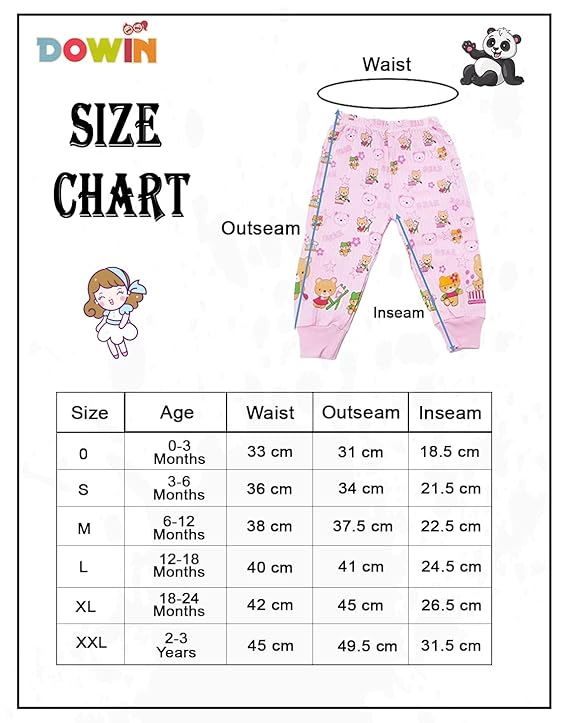 DOWIN

SIZE CHART

Waist

Outseam

Inseam

| Size | Age | Waist | Outseam | Inseam |
|---|---|---|---|---|
| 0 | 0-3 Months | 33 cm | 31 cm | 18.5 cm |
| S | 3-6 Months | 36 cm | 34 cm | 21.5 cm |
| M | 6-12 Months | 38 cm | 37.5 cm | 22.5 cm |
| L | 12-18 Months | 40 cm | 41 cm | 24.5 cm |
| XL | 18-24 Months | 42 cm | 45 cm | 26.5 cm |
| XXL | 2-3 Years | 45 cm | 49.5 cm | 31.5 cm |